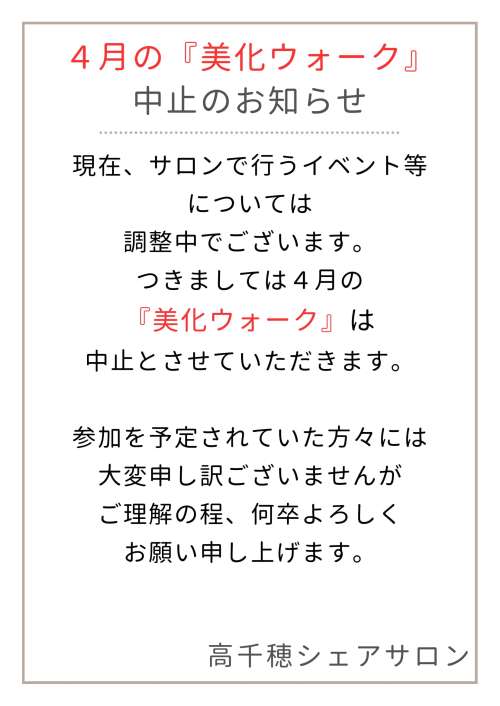 4月の『美化ウォーク』
中止のお知らせ

現在、サロンで行うイベント等
については
調整中でございます。
つきましては4月の
『美化ウォーク』は
中止とさせていただきます。

参加を予定されていた方々には
大変申し訳ございませんが
ご理解の程、何卒よろしく
お願い申し上げます。

高千穂シェアサロン